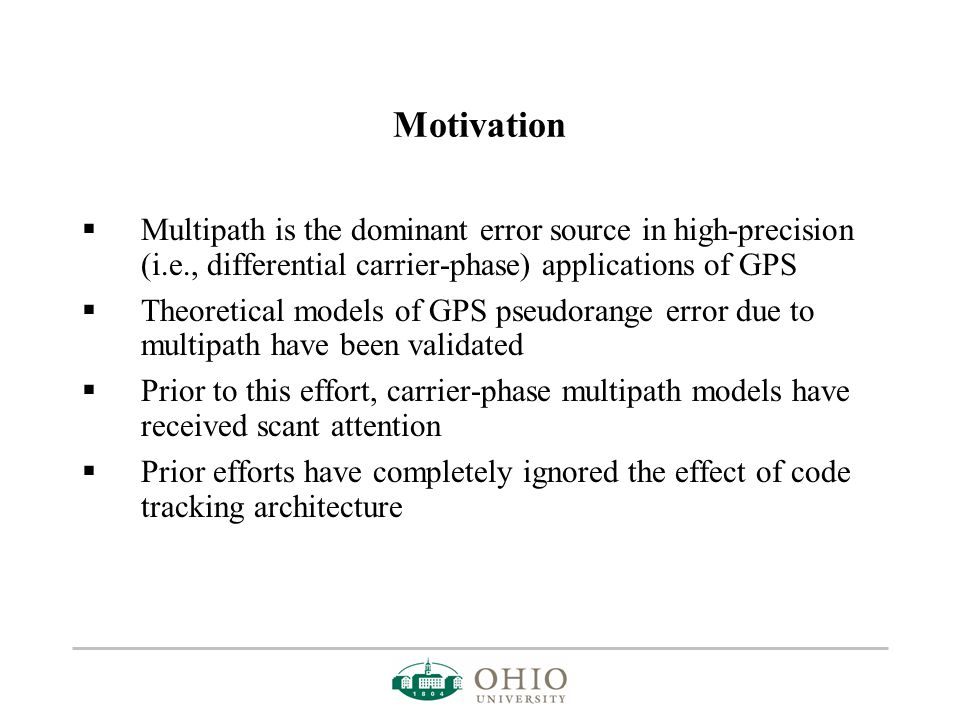 Motivation

▪ Multipath is the dominant error source in high-precision (i.e., differential carrier-phase) applications of GPS

▪ Theoretical models of GPS pseudorange error due to multipath have been validated

▪ Prior to this effort, carrier-phase multipath models have received scant attention

▪ Prior efforts have completely ignored the effect of code tracking architecture

1804 OHIO UNIVERSITY